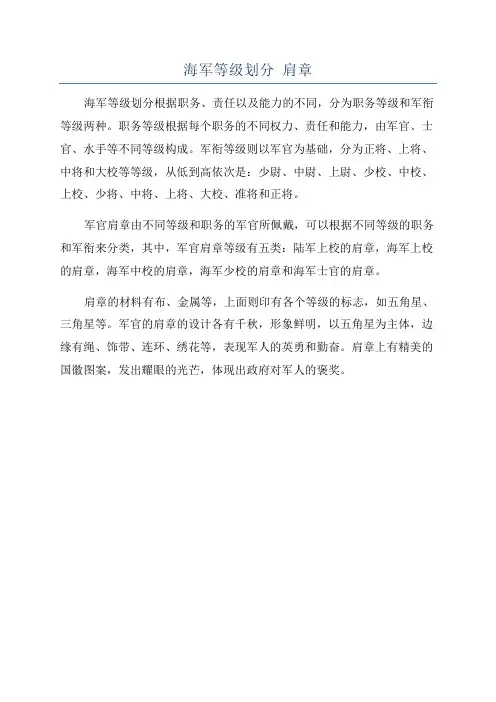 海军等级划分 肩章

海军等级划分根据职务、责任以及能力的不同，分为职务等级和军衔等级两种。职务等级根据每个职务的不同权力、责任和能力，由军官、士官、水手等不同等级构成。军衔等级则以军官为基础，分为正将、上将、中将和大校等等级，从低到高依次是：少尉、中尉、上尉、少校、中校、上校、少将、中将、上将、大校、准将和正将。

军官肩章由不同等级和职务的军官所佩戴，可以根据不同等级的职务和军衔来分类，其中，军官肩章等级有五类：陆军上校的肩章，海军上校的肩章，海军中校的肩章，海军少校的肩章和海军士官的肩章。

肩章的材料有布、金属等，上面则印有各个等级的标志，如五角星、三角星等。军官的肩章的设计各有千秋，形象鲜明，以五角星为主体，边缘有绳、饰带、连环、绣花等，表现军人的英勇和勤奋。肩章上有精美的国徽图案，发出耀眼的光芒，体现出政府对军人的褒奖。